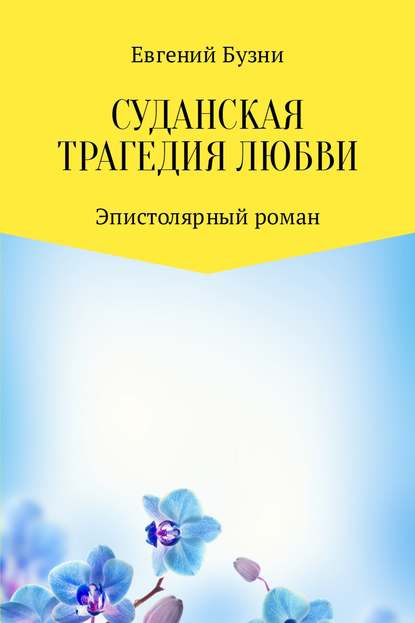 Евгений Бузни

СУДАНСКАЯ ТРАГЕДИЯ ЛЮБВИ

Эпистолярный роман